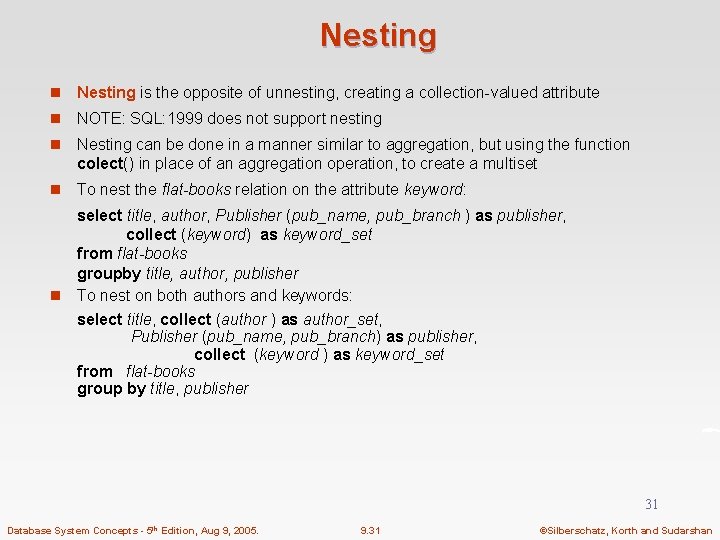 Nesting

Nesting is the opposite of unnesting, creating a collection-valued attribute

NOTE: SQL:1999 does not support nesting

Nesting can be done in a manner similar to aggregation, but using the function colect() in place of an aggregation operation, to create a multiset

To nest the flat-books relation on the attribute keyword:

select title, author, Publisher (pub_name, pub_branch ) as publisher,
collect (keyword) as keyword_set
from flat-books
groupby title, author, publisher

To nest on both authors and keywords:

select title, collect (author ) as author_set,
Publisher (pub_name, pub_branch) as publisher,
collect (keyword ) as keyword_set
from flat-books
group by title, publisher

31

Database System Concepts - 5th Edition, Aug 9, 2005.

9.31

©Silberschatz, Korth and Sudarshan